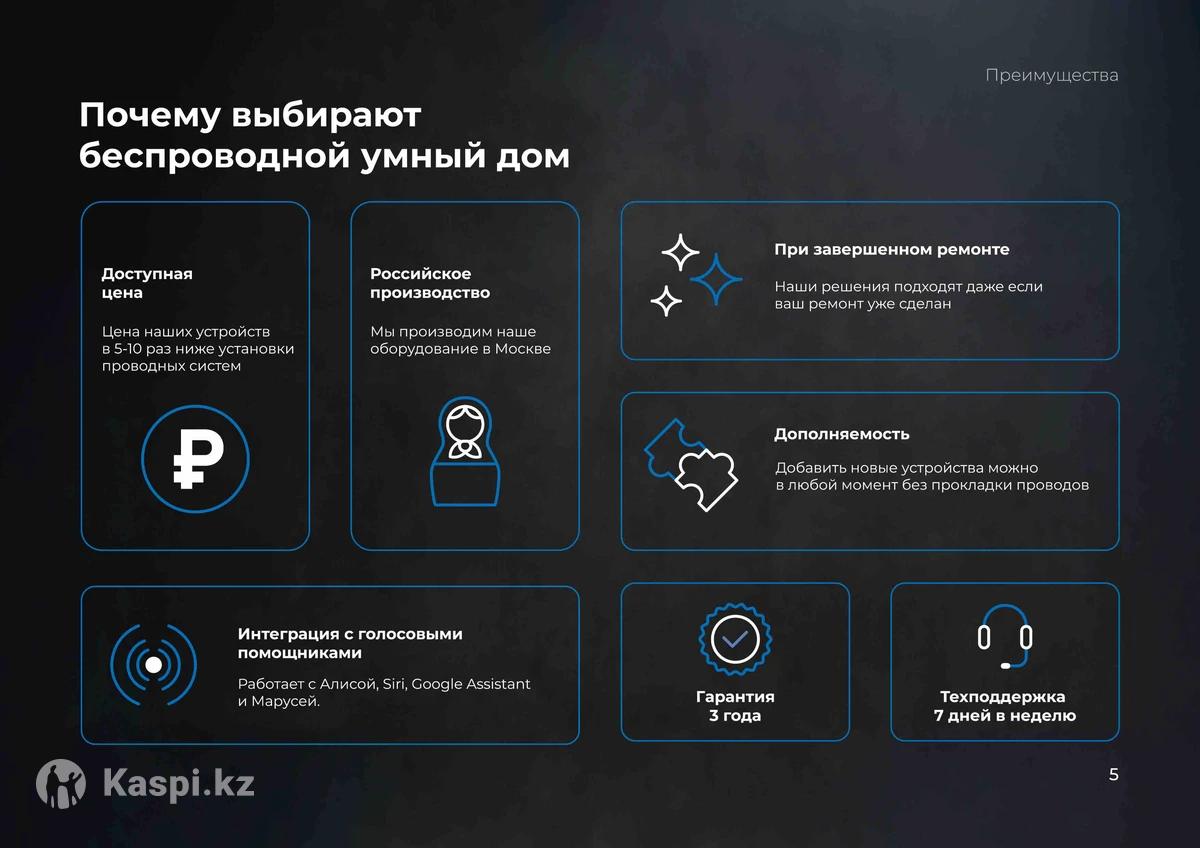 Преимущества

Почему выбирают беспроводной умный дом

Доступная цена

Цена наших устройств в 5-10 раз ниже установки проводных систем

₽

Российское производство

Мы производим наше оборудование в Москве

При завершенном ремонте

Наши решения подходят даже если ваш ремонт уже сделан

Дополняемость

Добавить новые устройства можно в любой момент без прокладки проводов

Интеграция с голосовыми помощниками

Работает с Алисой, Siri, Google Assistant и Марусей.

Гарантия
3 года

Техподдержка
7 дней в неделю

5

Kaspi.kz